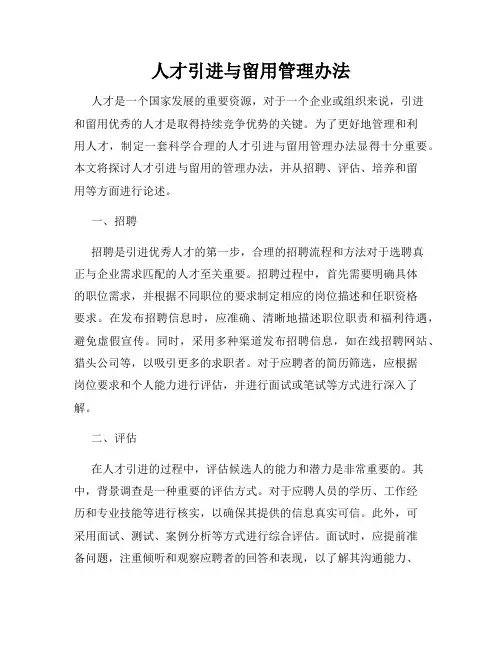 人才引进与留用管理办法

人才是一个国家发展的重要资源，对于一个企业或组织来说，引进和留用优秀的人才是取得持续竞争优势的关键。为了更好地管理和利用人才，制定一套科学合理的人才引进与留用管理办法显得十分重要。本文将探讨人才引进与留用的管理办法，并从招聘、评估、培养和留用等方面进行论述。

一、招聘

招聘是引进优秀人才的第一步，合理的招聘流程和方法对于选聘真正与企业需求匹配的人才至关重要。招聘过程中，首先需要明确具体的职位需求，并根据不同职位的要求制定相应的岗位描述和任职资格要求。在发布招聘信息时，应准确、清晰地描述职位职责和福利待遇，避免虚假宣传。同时，采用多种渠道发布招聘信息，如在线招聘网站、猎头公司等，以吸引更多的求职者。对于应聘者的简历筛选，应根据岗位要求和个人能力进行评估，并进行面试或笔试等方式进行深入了解。

二、评估

在人才引进的过程中，评估候选人的能力和潜力是非常重要的。其中，背景调查是一种重要的评估方式。对于应聘人员的学历、工作经历和专业技能等进行核实，以确保其提供的信息真实可信。此外，可采用面试、测试、案例分析等方式进行综合评估。面试时，应提前准备问题，注重倾听和观察应聘者的回答和表现，以了解其沟通能力、